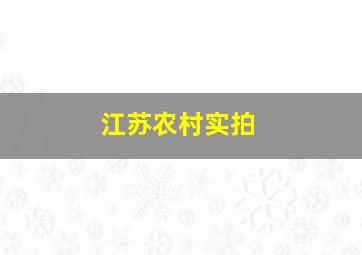 江苏农村实拍